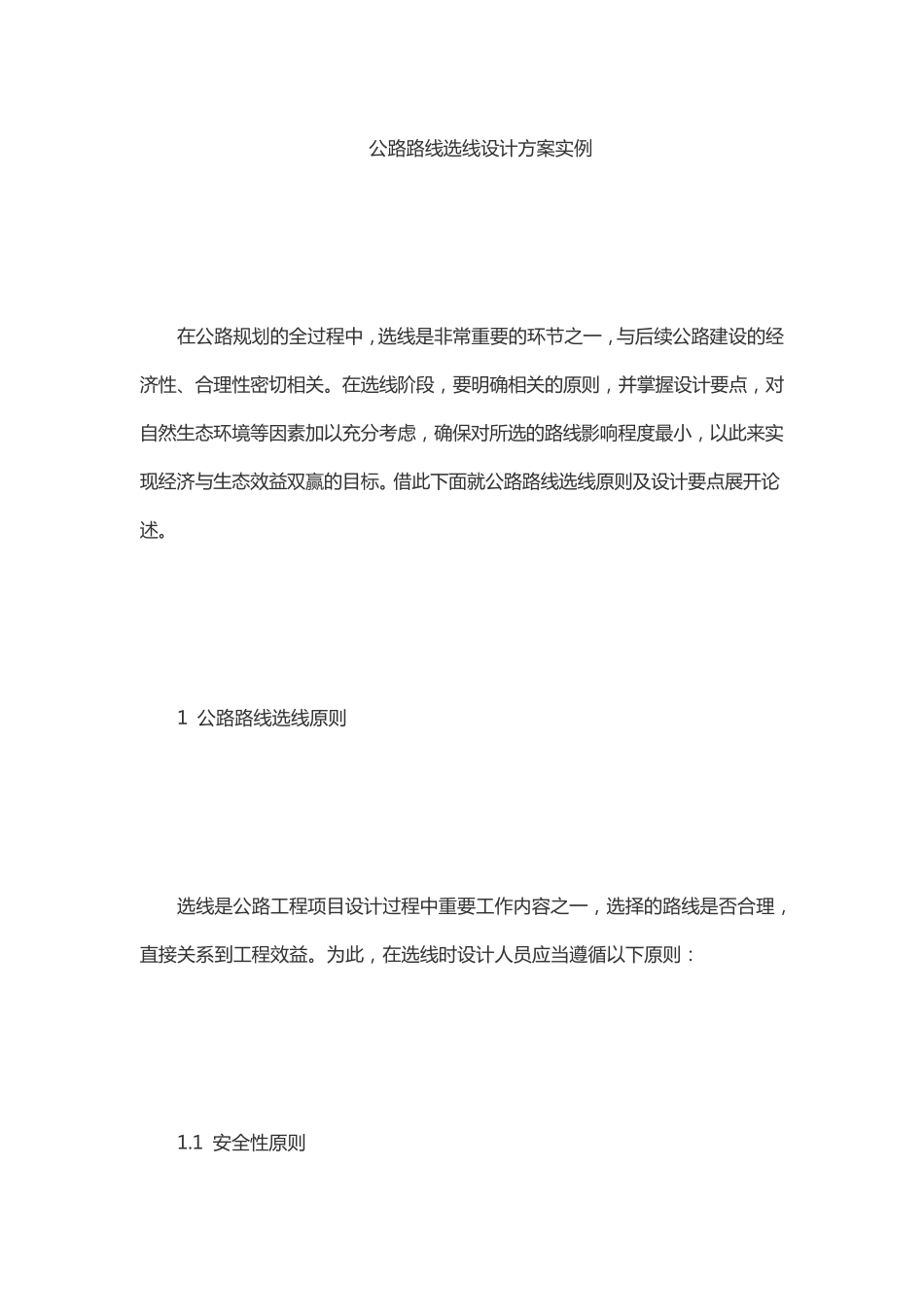 公路路线选线设计方案实例

在公路规划的全过程中，选线是非常重要的环节之一，与后续公路建设的经济性、合理性密切相关。在选线阶段，要明确相关的原则，并掌握设计要点，对自然生态环境等因素加以充分考虑，确保对所选的路线影响程度最小，以此来实现经济与生态效益双赢的目标。借此下面就公路路线选线原则及设计要点展开论述。

1 公路路线选线原则

选线是公路工程项目设计过程中重要工作内容之一，选择的路线是否合理，直接关系到工程效益。为此，在选线时设计人员应当遵循以下原则：

1.1 安全性原则